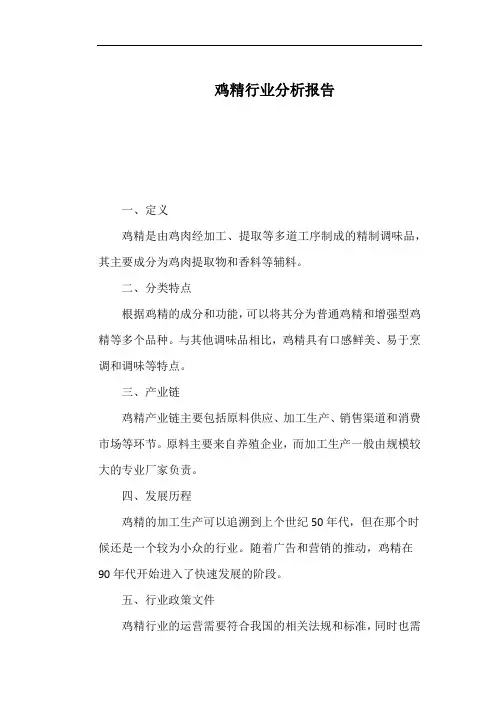 鸡精行业分析报告

一、定义

鸡精是由鸡肉经加工、提取等多道工序制成的精制调味品，其主要成分为鸡肉提取物和香料等辅料。

二、分类特点

根据鸡精的成分和功能，可以将其分为普通鸡精和增强型鸡精等多个品种。与其他调味品相比，鸡精具有口感鲜美、易于烹调和调味等特点。

三、产业链

鸡精产业链主要包括原料供应、加工生产、销售渠道和消费市场等环节。原料主要来自养殖企业，而加工生产一般由规模较大的专业厂家负责。

四、发展历程

鸡精的加工生产可以追溯到上个世纪50年代，但在那个时候还是一个较为小众的行业。随着广告和营销的推动，鸡精在90年代开始进入了快速发展的阶段。

五、行业政策文件

鸡精行业的运营需要符合我国的相关法规和标准，同时也需